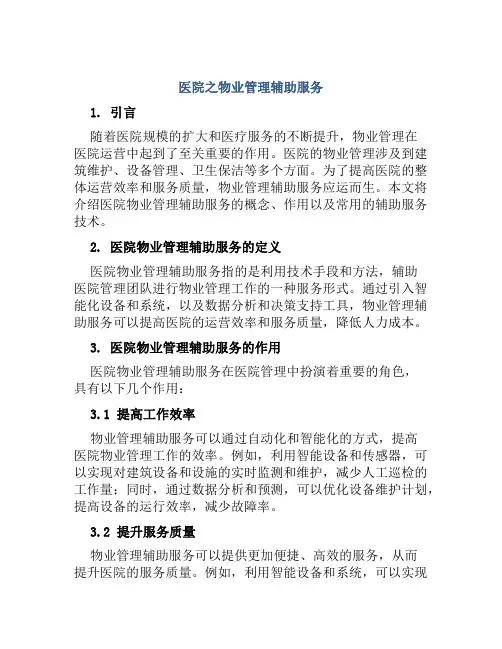 医院之物业管理辅助服务

1. 引言

随着医院规模的扩大和医疗服务的不断提升，物业管理在医院运营中起到了至关重要的作用。医院的物业管理涉及到建筑维护、设备管理、卫生保洁等多个方面。为了提高医院的整体运营效率和服务质量，物业管理辅助服务应运而生。本文将介绍医院物业管理辅助服务的概念、作用以及常用的辅助服务技术。

2. 医院物业管理辅助服务的定义

医院物业管理辅助服务指的是利用技术手段和方法，辅助医院管理团队进行物业管理工作的一种服务形式。通过引入智能化设备和系统，以及数据分析和决策支持工具，物业管理辅助服务可以提高医院的运营效率和服务质量，降低人力成本。

3. 医院物业管理辅助服务的作用

医院物业管理辅助服务在医院管理中扮演着重要的角色，具有以下几个作用：

3.1 提高工作效率

物业管理辅助服务可以通过自动化和智能化的方式，提高医院物业管理工作的效率。例如，利用智能设备和传感器，可以实现对建筑设备和设施的实时监测和维护，减少人工巡检的工作量；同时，通过数据分析和预测，可以优化设备维护计划，提高设备的运行效率，减少故障率。

3.2 提升服务质量

物业管理辅助服务可以提供更加便捷、高效的服务，从而提升医院的服务质量。例如，利用智能设备和系统，可以实现